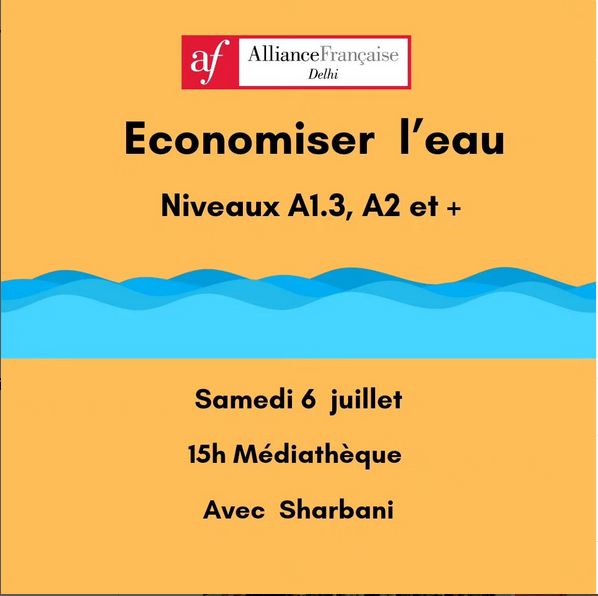 af AllianceFrançaise
Delhi

Economiser l'eau

Niveaux A1.3, A2 et +

Samedi 6 juillet

15h Médiathèque

Avec Sharbani